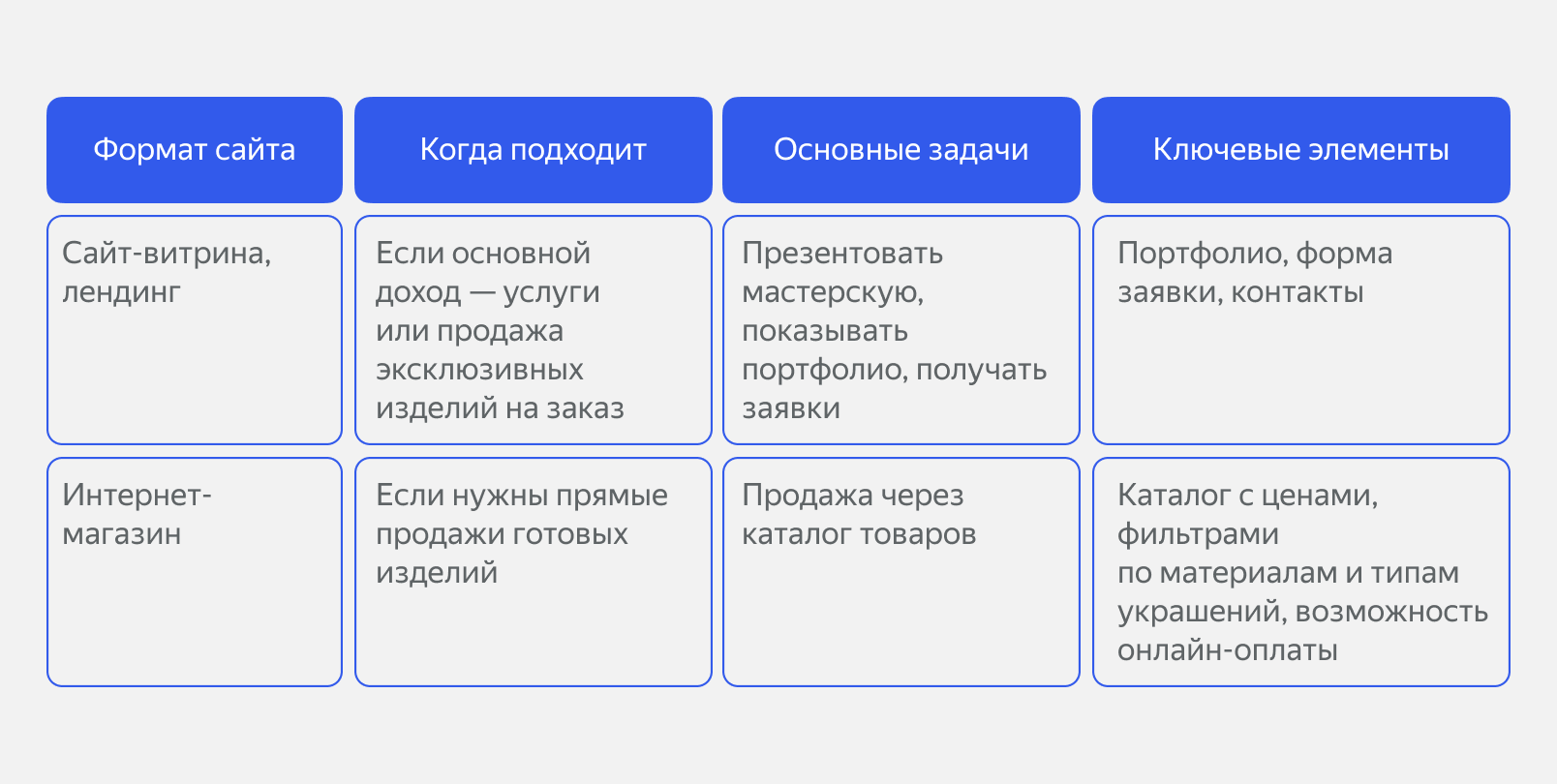 | Формат сайта | Когда подходит | Основные задачи | Ключевые элементы |
|---|---|---|---|
| Сайт-витрина, лендинг | Если основной доход — услуги или продажа эксклюзивных изделий на заказ | Презентовать мастерскую, показывать портфолио, получать заявки | Портфолио, форма заявки, контакты |
| Интернет-магазин | Если нужны прямые продажи готовых изделий | Продажа через каталог товаров | Каталог с ценами, фильтрами по материалам и типам украшений, возможность онлайн-оплаты |